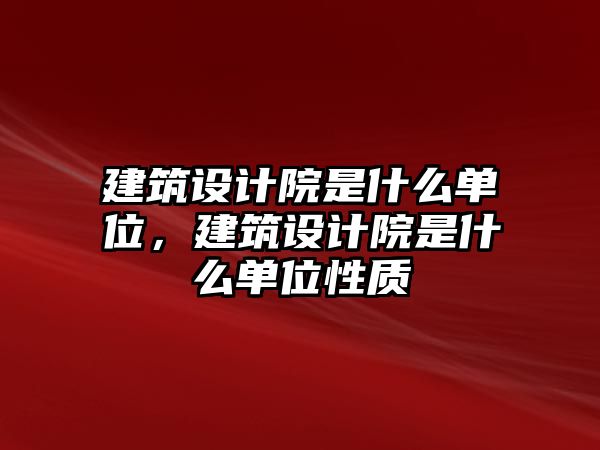 建筑设计院是什么单位，建筑设计院是什么单位性质